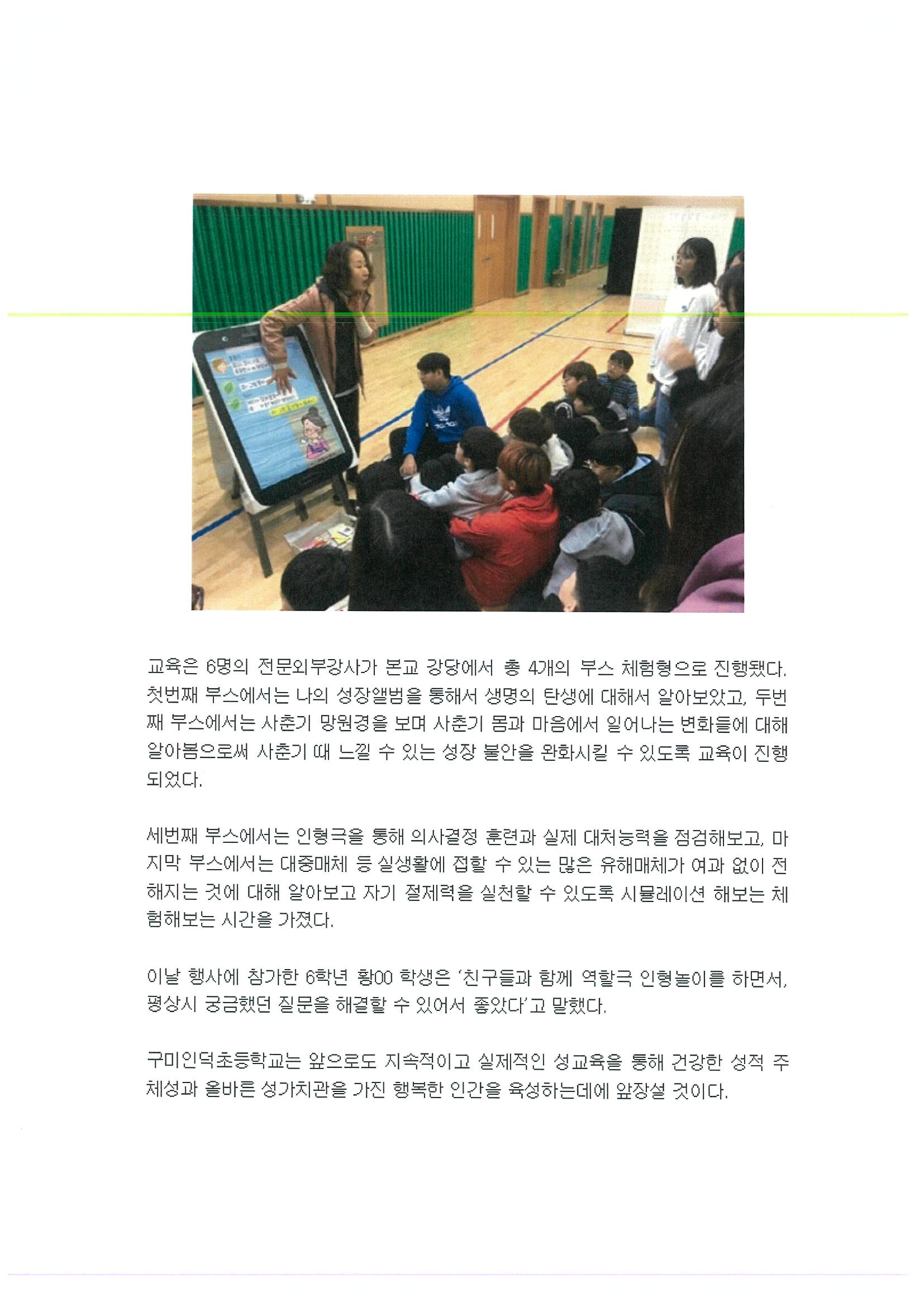 교육은 6명의 전문외부강사가 본교 강당에서 총 4개의 부스 체험형으로 진행됐다. 첫번째 부스에서는 나의 성장앨범을 통해서 생명의 탄생에 대해서 알아보았고, 두번째 부스에서는 사춘기 망원경을 보며 사춘기 몸과 마음에서 일어나는 변화들에 대해 알아봄으로써 사춘기 때 느낄 수 있는 성장 불안을 완화시킬 수 있도록 교육이 진행되었다.

세번째 부스에서는 인형극을 통해 의사결정 훈련과 실제 대처능력을 점검해보고, 마지막 부스에서는 대중매체 등 실생활에 접할 수 있는 많은 유해매체가 여과 없이 전해지는 것에 대해 알아보고 자기 절제력을 실천할 수 있도록 시뮬레이션 해보는 체험해보는 시간을 가졌다.

이날 행사에 참가한 6학년 황00 학생은 '친구들과 함께 역할극 인형놀이를 하면서, 평상시 궁금했던 질문을 해결할 수 있어서 좋았다'고 말했다.

구미인덕초등학교는 앞으로도 지속적이고 실제적인 성교육을 통해 건강한 성적 주체성과 올바른 성가치관을 가진 행복한 인간을 육성하는데에 앞장설 것이다.